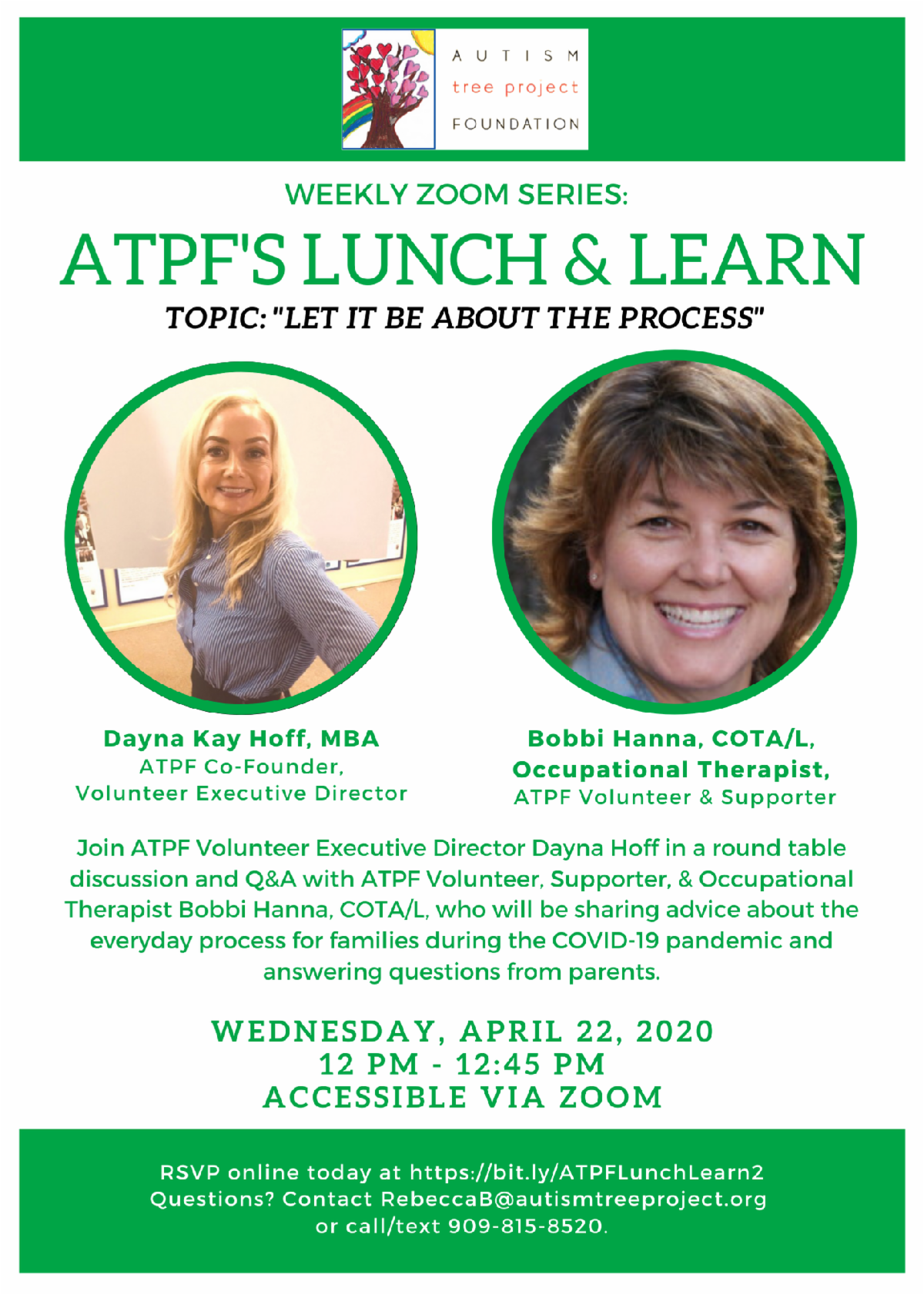 AUTISM
tree project
FOUNDATION

WEEKLY ZOOM SERIES:

ATPF'S LUNCH & LEARN

TOPIC: "LET IT BE ABOUT THE PROCESS"

Dayna Kay Hoff, MBA
ATPF Co-Founder,
Volunteer Executive Director

Bobbi Hanna, COTA/L,
Occupational Therapist,
ATPF Volunteer & Supporter

Join ATPF Volunteer Executive Director Dayna Hoff in a round table discussion and Q&A with ATPF Volunteer, Supporter, & Occupational Therapist Bobbi Hanna, COTA/L, who will be sharing advice about the everyday process for families during the COVID-19 pandemic and answering questions from parents.

WEDNESDAY, APRIL 22, 2020
12 PM - 12:45 PM
ACCESSIBLE VIA ZOOM

RSVP online today at https://bit.ly/ATPFLunchLearn2
Questions? Contact RebeccaB@autismtreeproject.org
or call/text 909-815-8520.